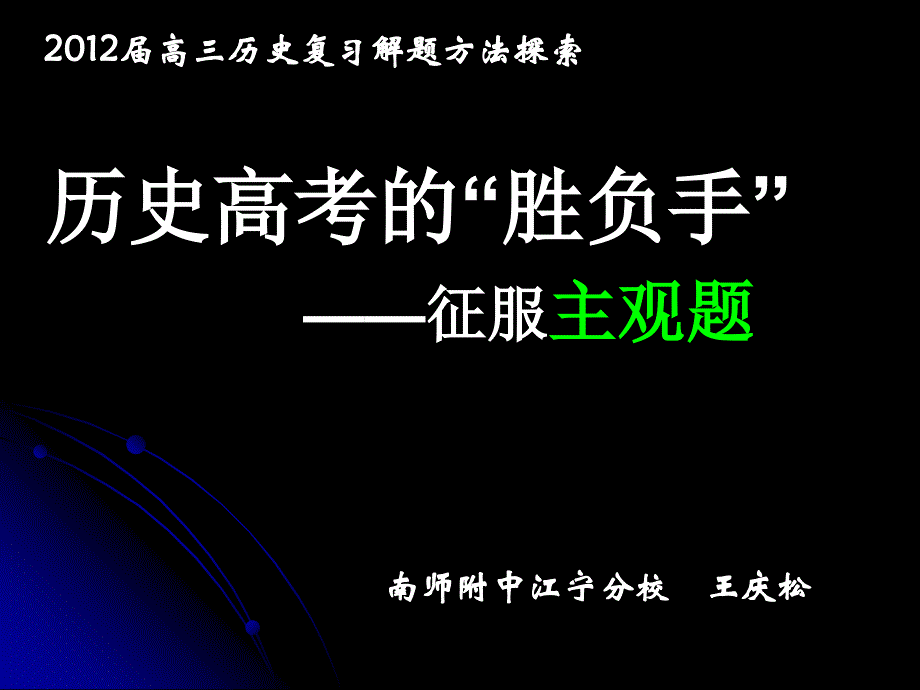 2012届高三历史复习解题方法探索

历史高考的“胜负手”

——征服主观题

南师附中江宁分校　王庆松